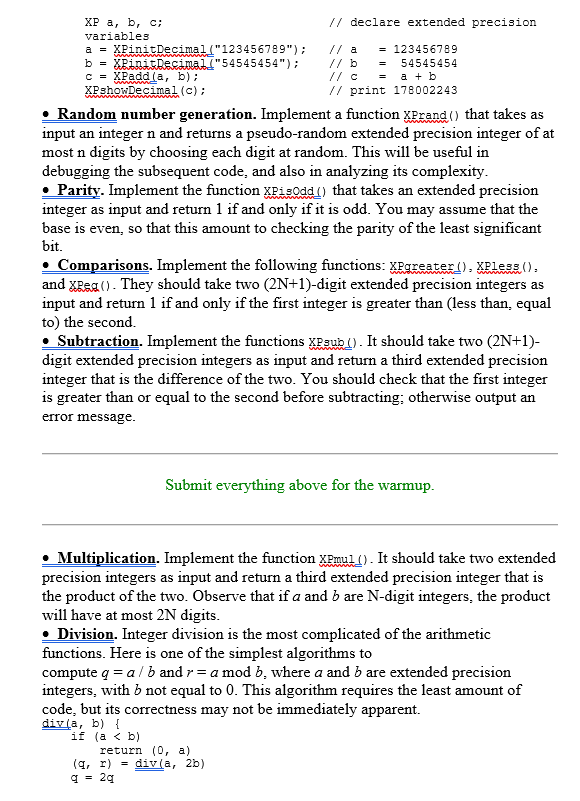 XP a, b, c;                              // declare extended precision variables
a = XPinitDecimal("123456789");          // a   = 123456789
b = XPinitDecimal("54545454");           // b   =  54545454
c = XPadd(a, b);                         // c   =  a + b
XPshowDecimal(c);                        // print 178002243

• Random number generation. Implement a function XPrand() that takes as input an integer n and returns a pseudo-random extended precision integer of at most n digits by choosing each digit at random. This will be useful in debugging the subsequent code, and also in analyzing its complexity.
• Parity. Implement the function XPisOdd() that takes an extended precision integer as input and return 1 if and only if it is odd. You may assume that the base is even, so that this amount to checking the parity of the least significant bit.
• Comparisons. Implement the following functions: XPgreater(), XPless(), and XPeq(). They should take two (2N+1)-digit extended precision integers as input and return 1 if and only if the first integer is greater than (less than, equal to) the second.
• Subtraction. Implement the functions XPsub(). It should take two (2N+1)-digit extended precision integers as input and return a third extended precision integer that is the difference of the two. You should check that the first integer is greater than or equal to the second before subtracting; otherwise output an error message.

Submit everything above for the warmup.

• Multiplication. Implement the function XPmul(). It should take two extended precision integers as input and return a third extended precision integer that is the product of the two. Observe that if $a$ and $b$ are N-digit integers, the product will have at most 2N digits.
• Division. Integer division is the most complicated of the arithmetic functions. Here is one of the simplest algorithms to compute $q = a / b$ and $r = a \bmod b$, where $a$ and $b$ are extended precision integers, with $b$ not equal to 0. This algorithm requires the least amount of code, but its correctness may not be immediately apparent.
div(a, b) {
  if (a < b)
    return (0, a)
  (q, r) = div(a, 2b)
  q = 2q